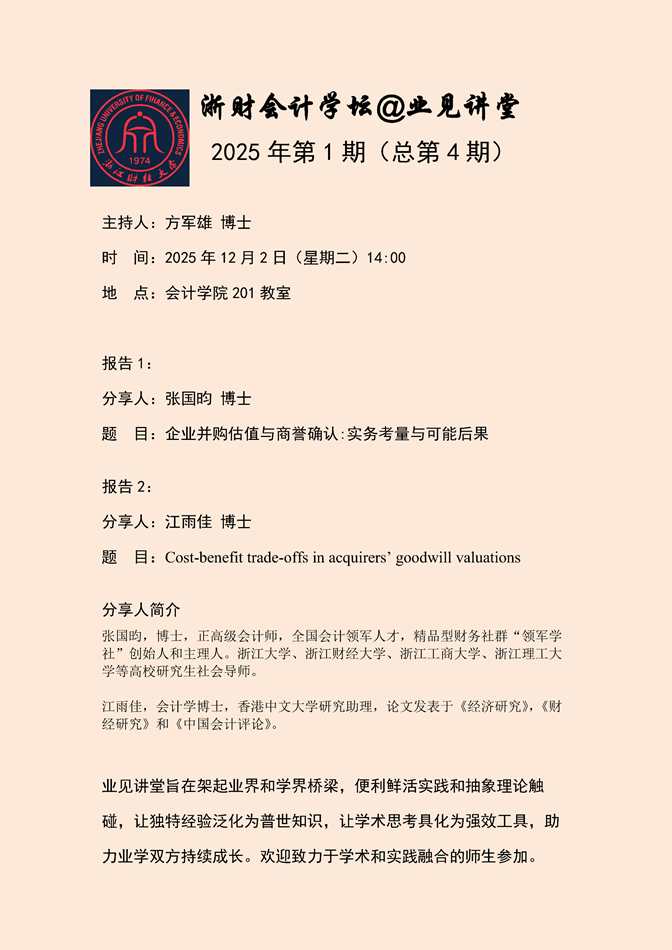 ZHEJIANG UNIVERSITY OF FINANCE & ECONOMICS
1974
浙江财经大学

浙财会计学坛@业见讲堂
2025 年第 1 期（总第 4 期）

主持人：方军雄 博士

时 间：2025 年 12 月 2 日（星期二）14:00

地 点：会计学院 201 教室

报告 1：

分享人：张国昀 博士

题 目：企业并购估值与商誉确认:实务考量与可能后果

报告 2：

分享人：江雨佳 博士

题 目：Cost-benefit trade-offs in acquirers' goodwill valuations

分享人简介

张国昀，博士，正高级会计师，全国会计领军人才，精品型财务社群"领军学社"创始人和主理人。浙江大学、浙江财经大学、浙江工商大学、浙江理工大学等高校研究生社会导师。

江雨佳，会计学博士，香港中文大学研究助理，论文发表于《经济研究》,《财经研究》和《中国会计评论》。

业见讲堂旨在架起业界和学界桥梁，便利鲜活实践和抽象理论触碰，让独特经验泛化为普世知识，让学术思考具化为强效工具，助力业学双方持续成长。欢迎致力于学术和实践融合的师生参加。